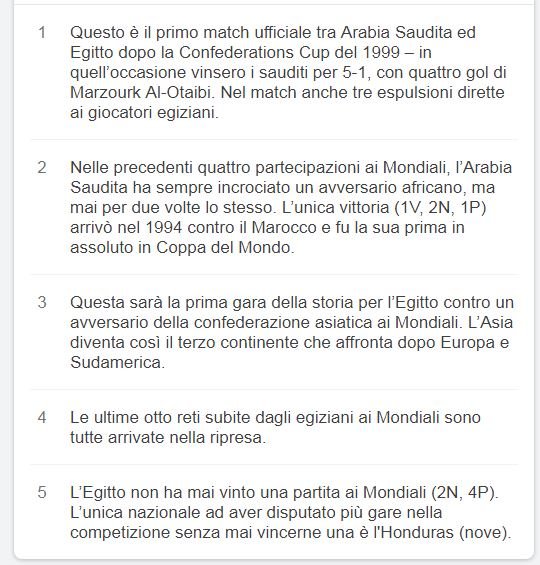 1 Questo è il primo match ufficiale tra Arabia Saudita ed Egitto dopo la Confederations Cup del 1999 – in quell'occasione vinsero i sauditi per 5-1, con quattro gol di Marzourk Al-Otaibi. Nel match anche tre espulsioni dirette ai giocatori egiziani.

2 Nelle precedenti quattro partecipazioni ai Mondiali, l'Arabia Saudita ha sempre incrociato un avversario africano, ma mai per due volte lo stesso. L'unica vittoria (1V, 2N, 1P) arrivò nel 1994 contro il Marocco e fu la sua prima in assoluto in Coppa del Mondo.

3 Questa sarà la prima gara della storia per l'Egitto contro un avversario della confederazione asiatica ai Mondiali. L'Asia diventa così il terzo continente che affronta dopo Europa e Sudamerica.

4 Le ultime otto reti subite dagli egiziani ai Mondiali sono tutte arrivate nella ripresa.

5 L'Egitto non ha mai vinto una partita ai Mondiali (2N, 4P). L'unica nazionale ad aver disputato più gare nella competizione senza mai vincerne una è l'Honduras (nove).